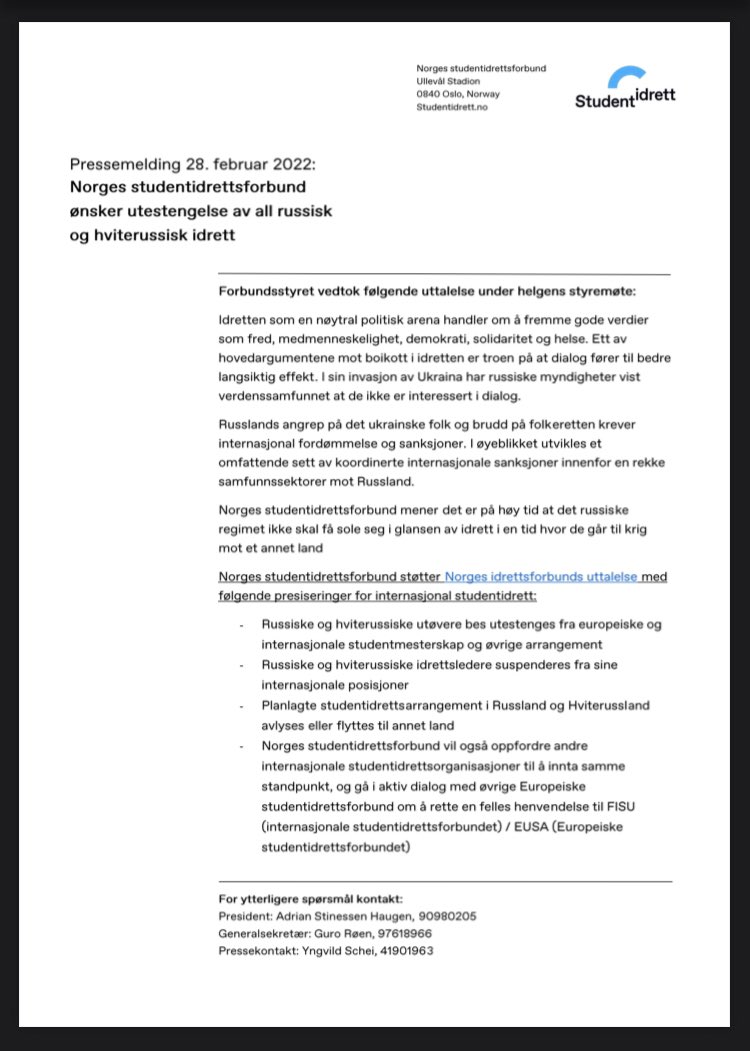 Norges studentidrettsforbund
Ullevål Stadion
0840 Oslo, Norway
Studentidrett.no

Studentidrett

Pressemelding 28. februar 2022:
Norges studentidrettsforbund ønsker utestengelse av all russisk og hviterussisk idrett

Forbundsstyret vedtok følgende uttalelse under helgens styremøte:

Idretten som en nøytral politisk arena handler om å fremme gode verdier som fred, medmenneskelighet, demokrati, solidaritet og helse. Ett av hovedargumentene mot boikott i idretten er troen på at dialog fører til bedre langsiktig effekt. I sin invasjon av Ukraina har russiske myndigheter vist verdenssamfunnet at de ikke er interessert i dialog.

Russlands angrep på det ukrainske folk og brudd på folkeretten krever internasjonal fordømmelse og sanksjoner. I øyeblikket utvikles et omfattende sett av koordinerte internasjonale sanksjoner innenfor en rekke samfunnssektorer mot Russland.

Norges studentidrettsforbund mener det er på høy tid at det russiske regimet ikke skal få sole seg i glansen av idrett i en tid hvor de går til krig mot et annet land

Norges studentidrettsforbund støtter Norges idrettsforbunds uttalelse med følgende presiseringer for internasjonal studentidrett:

- Russiske og hviterussiske utøvere bes utestenges fra europeiske og internasjonale studentmesterskap og øvrige arrangement
- Russiske og hviterussiske idrettsledere suspenderes fra sine internasjonale posisjoner
- Planlagte studentidrettsarrangement i Russland og Hviterussland avlyses eller flyttes til annet land
- Norges studentidrettsforbund vil også oppfordre andre internasjonale studentidrettsorganisasjoner til å innta samme standpunkt, og gå i aktiv dialog med øvrige Europeiske studentidrettsforbund om å rette en felles henvendelse til FISU (internasjonale studentidrettsforbundet) / EUSA (Europeiske studentidrettsforbundet)

For ytterligere spørsmål kontakt:
President: Adrian Stinessen Haugen, 90980205
Generalsekretær: Guro Røen, 97618966
Pressekontakt: Yngvild Schei, 41901963